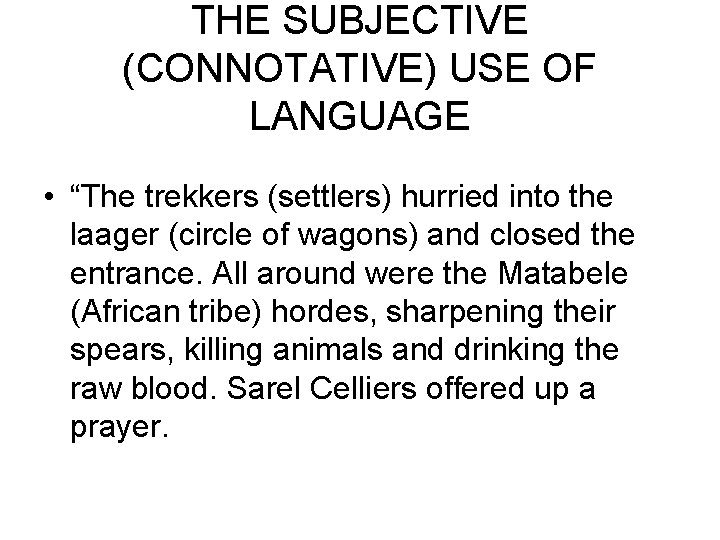 THE SUBJECTIVE (CONNOTATIVE) USE OF LANGUAGE

• “The trekkers (settlers) hurried into the laager (circle of wagons) and closed the entrance. All around were the Matabele (African tribe) hordes, sharpening their spears, killing animals and drinking the raw blood. Sarel Celliers offered up a prayer.